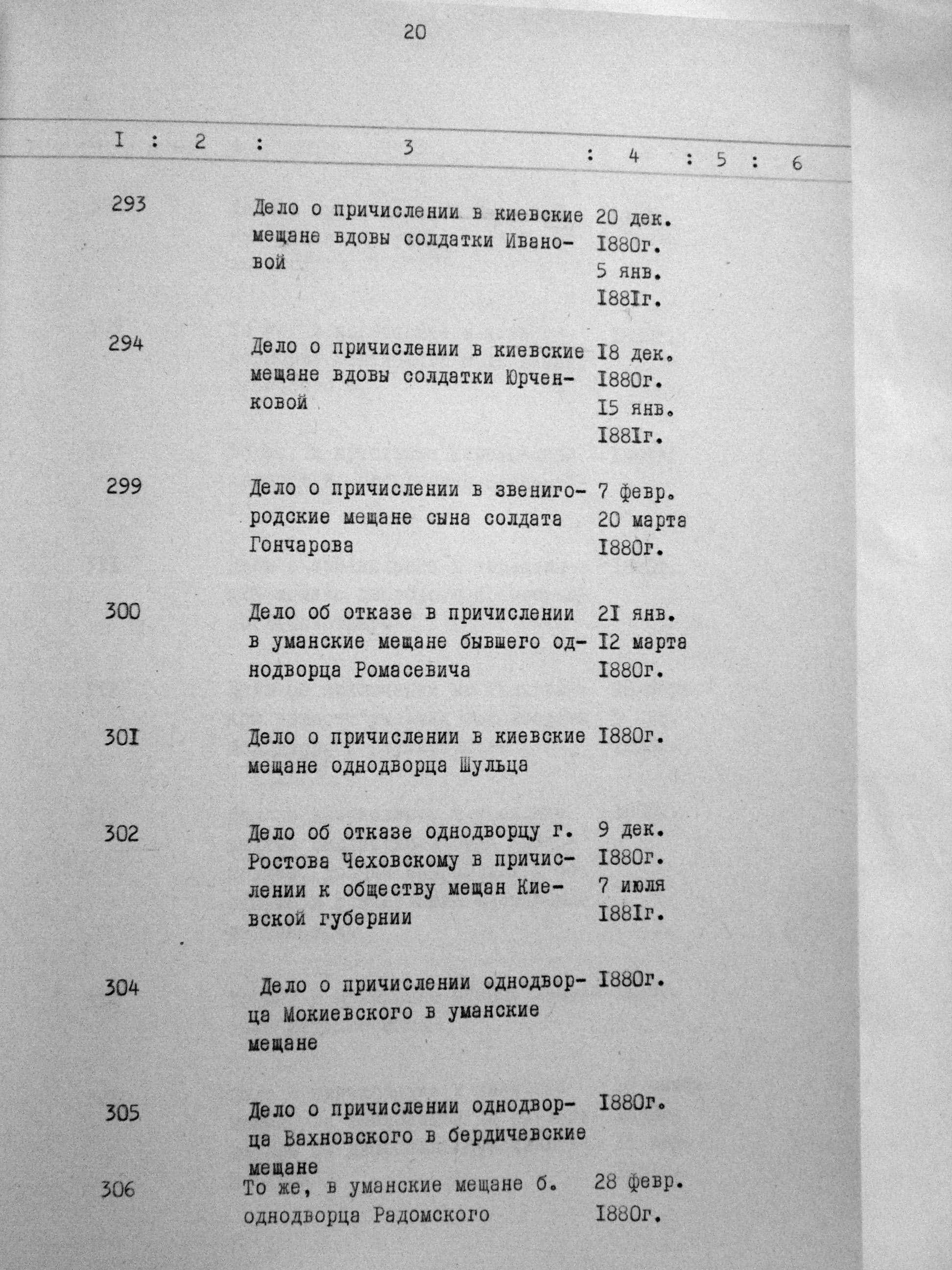 20

| I | 2 | 3 | 4 | 5 | 6 |
|---|---|---|---|---|---|
| 293 | | Дело о причислении в киевские мещане вдовы солдатки Ивановой | 20 дек. I880г. 5 янв. I88Iг. | | |
| 294 | | Дело о причислении в киевские мещане вдовы солдатки Юрченковой | I8 дек. I880г. I5 янв. I88Iг. | | |
| 299 | | Дело о причислении в звенигородские мещане сына солдата Гончарова | 7 февр. 20 марта I880г. | | |
| 300 | | Дело об отказе в причислении в уманские мещане бывшего однодворца Ромасевича | 2I янв. I2 марта I880г. | | |
| 30I | | Дело о причислении в киевские мещане однодворца Шульца | I880г. | | |
| 302 | | Дело об отказе однодворцу г. Ростова Чеховскому в причислении к обществу мещан Киевской губернии | 9 дек. I880г. 7 июля I88Iг. | | |
| 304 | | Дело о причислении однодворца Мокиевского в уманские мещане | I880г. | | |
| 305 | | Дело о причислении однодворца Вахновского в бердичевские мещане | I880г. | | |
| 306 | | То же, в уманские мещане б. однодворца Радомского | 28 февр. I880г. | | |